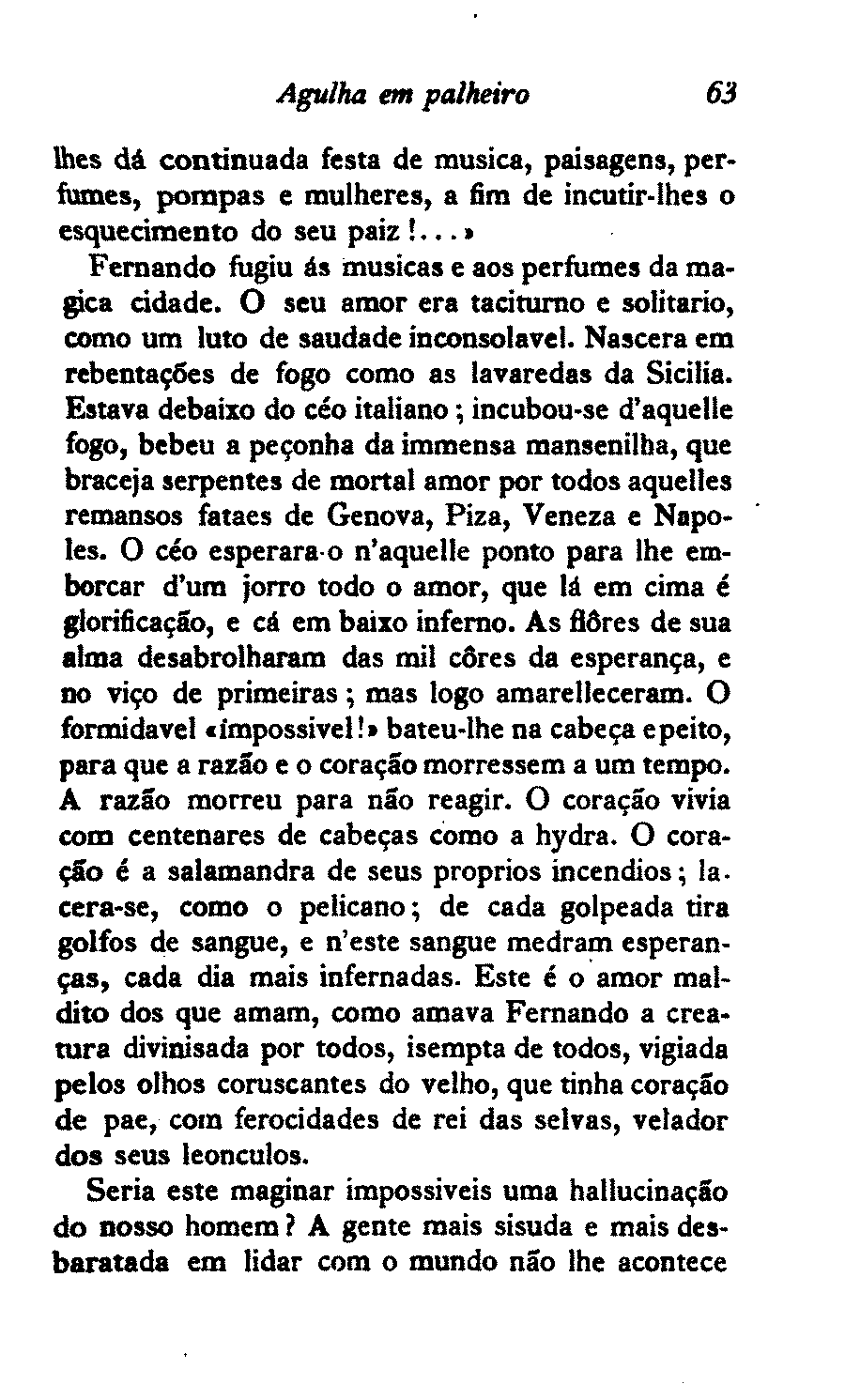 Agulha em palheiro 63

lhes dá continuada festa de musica, paisagens, perfumes, pompas e mulheres, a fim de incutir-lhes o esquecimento do seu paiz!...»

Fernando fugiu ás musicas e aos perfumes da magica cidade. O seu amor era taciturno e solitario, como um luto de saudade inconsolavel. Nascera em rebentações de fogo como as lavaredas da Sicilia. Estava debaixo do céo italiano; incubou-se d'aquelle fogo, bebeu a peçonha da immensa mansenilha, que braceja serpentes de mortal amor por todos aquelles remansos fataes de Genova, Piza, Veneza e Napoles. O céo esperara-o n'aquelle ponto para lhe emborcar d'um jorro todo o amor, que lá em cima é glorificação, e cá em baixo inferno. As flôres de sua alma desabrolharam das mil côres da esperança, e no viço de primeiras; mas logo amarelleceram. O formidavel «impossivel!» bateu-lhe na cabeça e peito, para que a razão e o coração morressem a um tempo. A razão morreu para não reagir. O coração vivia com centenares de cabeças como a hydra. O coração é a salamandra de seus proprios incendios; lacera-se, como o pelicano; de cada golpeada tira golfos de sangue, e n'este sangue medram esperanças, cada dia mais infernadas. Este é o amor maldito dos que amam, como amava Fernando a creatura divinisada por todos, isempta de todos, vigiada pelos olhos coruscantes do velho, que tinha coração de pae, com ferocidades de rei das selvas, velador dos seus leonculos.

Seria este maginar impossiveis uma hallucinação do nosso homem? A gente mais sisuda e mais desbaratada em lidar com o mundo não lhe acontece